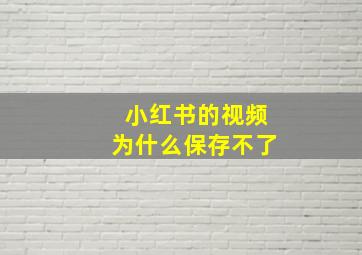 小红书的视频
为什么保存不了